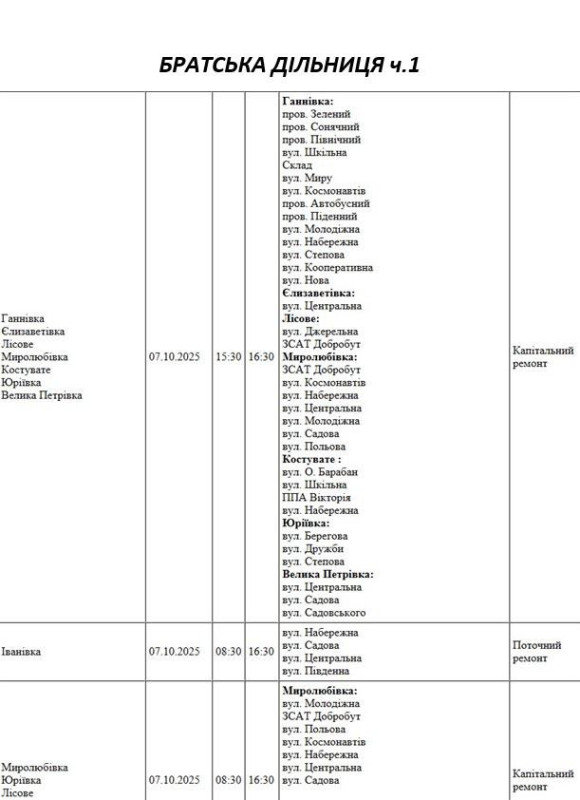 БРАТСЬКА ДІЛЬНИЦЯ ч.1

| | | | | | |
|---|---|---|---|---|---|
| Ганнівка Єлизаветівка Лісове Миролюбівка Костувате Юріївка Велика Петрівка | 07.10.2025 | 15:30 | 16:30 | **Ганнівка:** пров. Зелений пров. Сонячний пров. Північний вул. Шкільна Склад вул. Миру вул. Космонавтів пров. Автобусний пров. Піденний вул. Молодіжна вул. Набережна вул. Степова вул. Кооперативна вул. Нова **Єлизаветівка:** вул. Центральна **Лісове:** вул. Джерельна ЗСАТ Добробут **Миролюбівка:** ЗСАТ Добробут вул. Космонавтів вул. Набережна вул. Центральна вул. Молодіжна вул. Садова вул. Польова **Костувате :** вул. О. Барабан вул. Шкільна ППА Вікторія вул. Набережна **Юріївка:** вул. Берегова вул. Дружби вул. Степова **Велика Петрівка:** вул. Центральна вул. Садова вул. Садовського | Капітальний ремонт |
| Іванівка | 07.10.2025 | 08:30 | 16:30 | вул. Набережна вул. Садова вул. Центральна вул. Південна | Поточний ремонт |
| Миролюбівка Юріївка Лісове | 07.10.2025 | 08:30 | 16:30 | **Миролюбівка:** вул. Молодіжна ЗСАТ Добробут вул. Польова вул. Космонавтів вул. Набережна вул. Центральна вул. Садова | Капітальний ремонт |